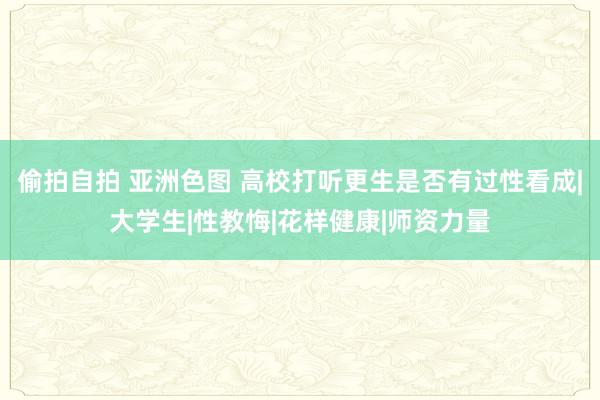 偷拍自拍 亚洲色图 高校打听更生是否有过性看成|大学生|性教悔|花样健康|师资力量